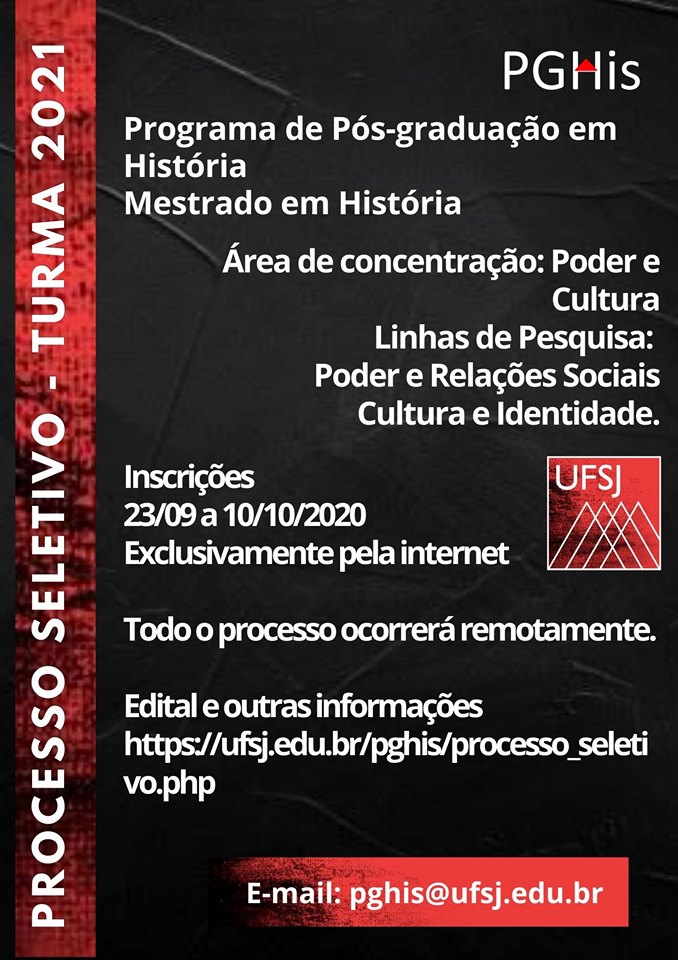 PROCESSO SELETIVO - TURMA 2021

PGHis

Programa de Pós-graduação em História
Mestrado em História

Área de concentração: Poder e Cultura
Linhas de Pesquisa:
Poder e Relações Sociais
Cultura e Identidade.

Inscrições
23/09 a 10/10/2020
Exclusivamente pela internet

UFSJ

Todo o processo ocorrerá remotamente.

Edital e outras informações
https://ufsj.edu.br/pghis/processo_seletivo.php

E-mail: pghis@ufsj.edu.br